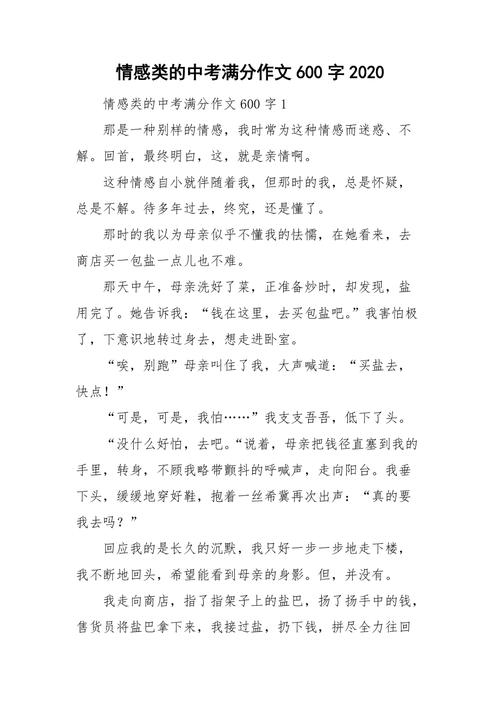 情感类的中考满分作文 600 字 2020

情感类的中考满分作文 600 字 1

那是一种别样的情感，我时常为这种情感而迷惑、不解。回首，最终明白，这，就是亲情啊。

这种情感自小就伴随着我，但那时的我，总是怀疑，总是不解。待多年过去，终究，还是懂了。

那时的我以为母亲似乎不懂我的怯懦，在她看来，去商店买一包盐一点儿也不难。

那天中午，母亲洗好了菜，正准备炒时，却发现，盐用完了。她告诉我：“钱在这里，去买包盐吧。”我害怕极了，下意识地转过身去，想走进卧室。

“唉，别跑”母亲叫住了我，大声喊道：“买盐去，快点！”

“可是，可是，我怕……”我支支吾吾，低下了头。

“没什么好怕，去吧。“说着，母亲把钱径直塞到我的手里，转身，不顾我略带颤抖的呼喊声，走向阳台。我垂下头，缓缓地穿好鞋，抱着一丝希冀再次出声：“真的要我去吗？”

回应我的是长久的沉默，我只好一步一步地走下楼，我不断地回头，希望能看到母亲的身影。但，并没有。

我走向商店，指了指架子上的盐巴，扬了扬手中的钱，售货员将盐巴拿下来，我接过盐，扔下钱，拼尽全力往回